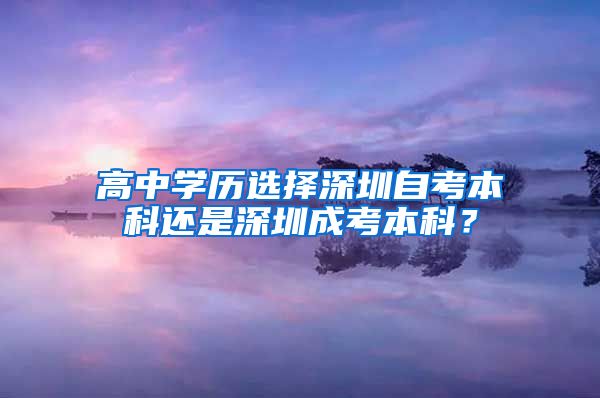 高中学历选择深圳自考本科还是深圳成考本科？